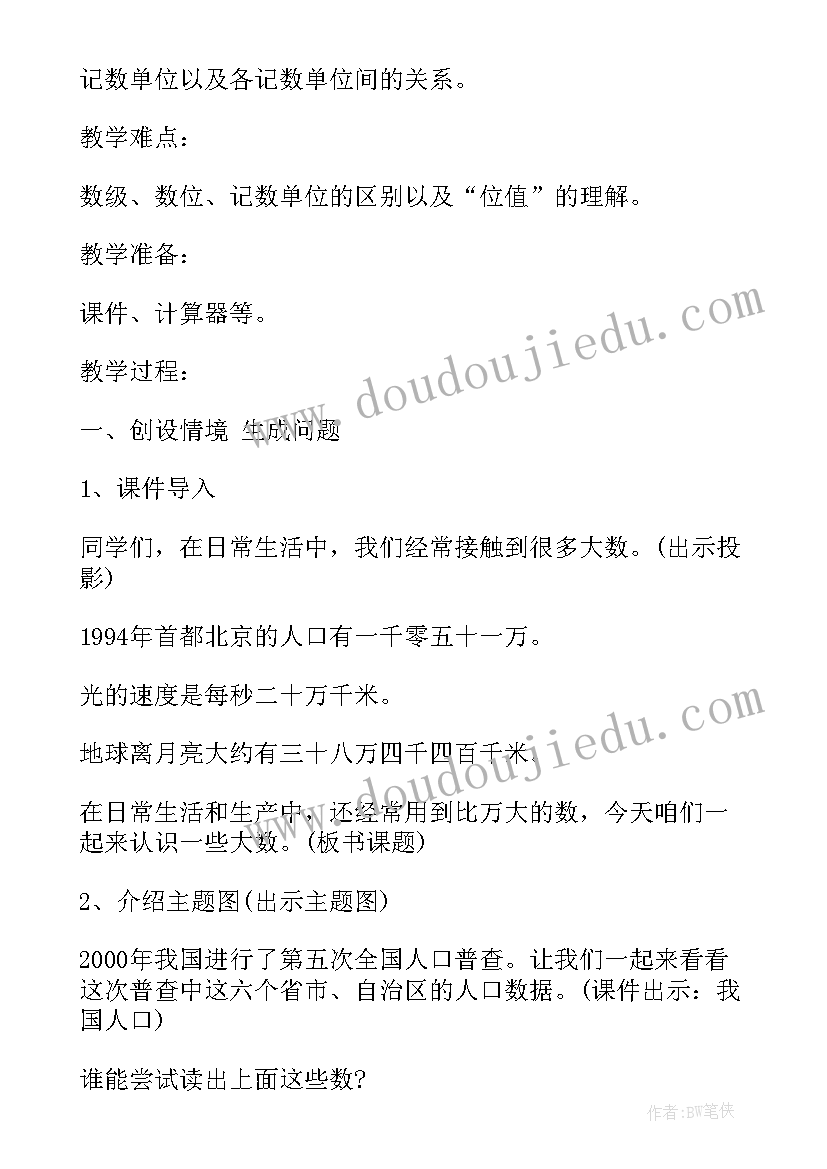 记数单位以及各记数单位间的关系。

教学难点：

数级、数位、记数单位的区别以及“位值”的理解。

教学准备：

课件、计算器等。

教学过程：

一、创设情境 生成问题

1、课件导入

同学们，在日常生活中，我们经常接触到很多大数。(出示投影)

1994年首都北京的人口有一千零五十一万。

光的速度是每秒二十万千米。

地球离月亮大约有三十八万四千四百千米。

在日常生活和生产中，还经常用到比万大的数，今天咱们一起来认识一些大数。(板书课题)

2、介绍主题图(出示主题图)

2000年我国进行了第五次全国人口普查。让我们一起来看看这次普查中这六个省市、自治区的人口数据。(课件出示：我国人口)

谁能尝试读出上面这些数?

www.doudoujiedu.com

www.doudoujiedu.com

作者:BW笔侠